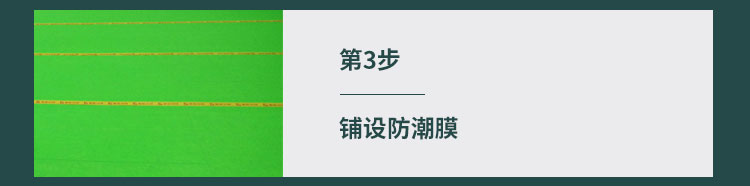 第3步

铺设防潮膜